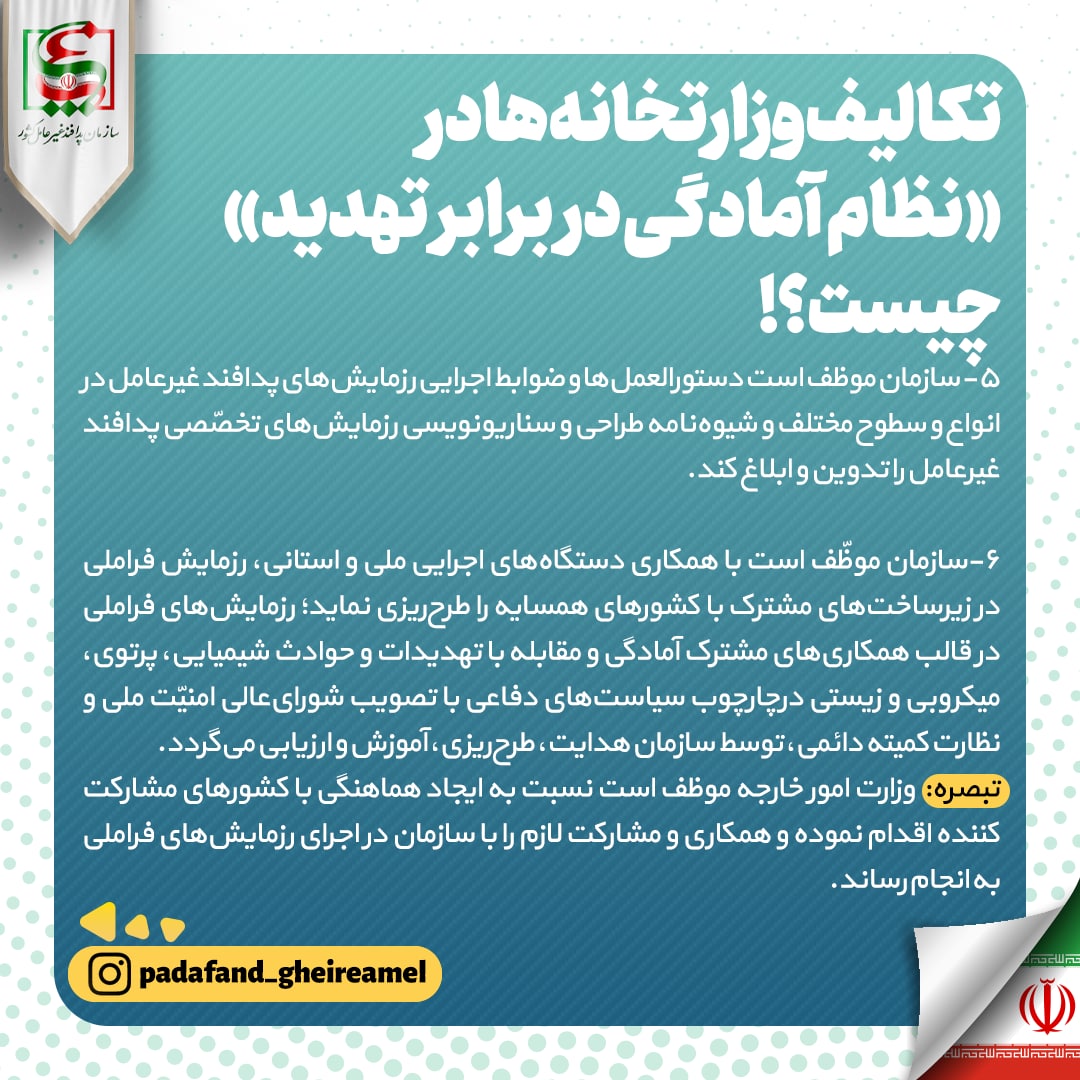 سازمان پدافند غیرعامل کشور

تکالیف وزارتخانه‌ها در «نظام آمادگی در برابر تهدید» چیست؟!

۵- سازمان موظف است دستورالعمل‌ها و ضوابط اجرایی رزمایش‌های پدافند غیرعامل در انواع و سطوح مختلف و شیوه‌نامه طراحی و سناریونویسی رزمایش‌های تخصّصی پدافند غیرعامل را تدوین و ابلاغ کند.

۶-سازمان موظّف است با همکاری دستگاه‌های اجرایی ملی و استانی، رزمایش فراملی در زیرساخت‌های مشترک با کشورهای همسایه را طرح‌ریزی نماید؛ رزمایش‌های فراملی در قالب همکاری‌های مشترک آمادگی و مقابله با تهدیدات و حوادث شیمیایی، پرتوی، میکروبی و زیستی درچارچوب سیاست‌های دفاعی با تصویب شورای‌عالی امنیّت ملی و نظارت کمیته دائمی، توسط سازمان هدایت، طرح‌ریزی، آموزش و ارزیابی می‌گردد.
تبصره: وزارت امور خارجه موظف است نسبت به ایجاد هماهنگی با کشورهای مشارکت کننده اقدام نموده و همکاری و مشارکت لازم را با سازمان در اجرای رزمایش‌های فراملی به انجام رساند.

padafand_gheireamel